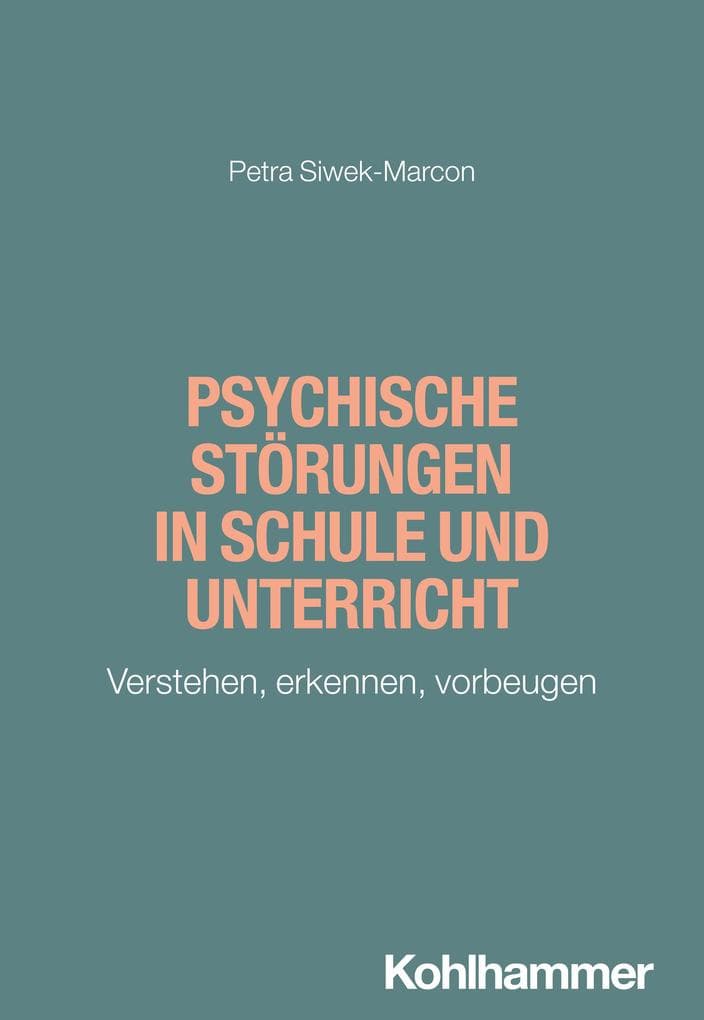 Petra Siwek-Marcon

PSYCHISCHE STÖRUNGEN IN SCHULE UND UNTERRICHT

Verstehen, erkennen, vorbeugen

Kohlhammer